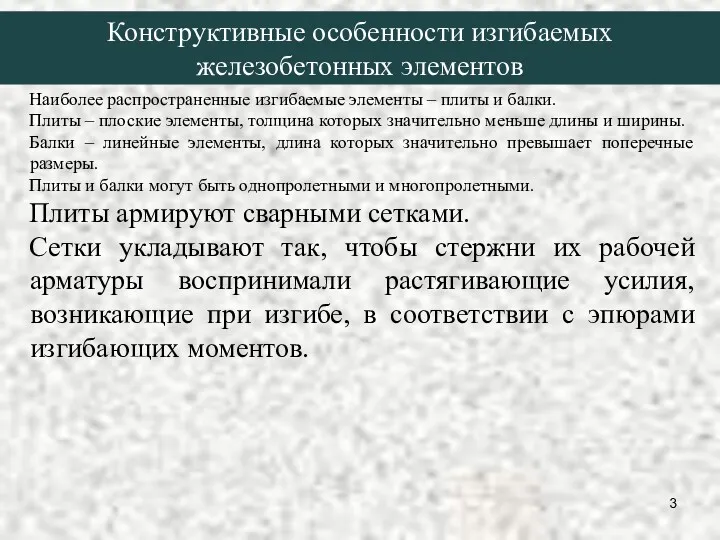 Конструктивные особенности изгибаемых железобетонных элементов

Наиболее распространенные изгибаемые элементы – плиты и балки.

Плиты – плоские элементы, толщина которых значительно меньше длины и ширины.

Балки – линейные элементы, длина которых значительно превышает поперечные размеры.

Плиты и балки могут быть однопролетными и многопролетными.

Плиты армируют сварными сетками.

Сетки укладывают так, чтобы стержни их рабочей арматуры воспринимали растягивающие усилия, возникающие при изгибе, в соответствии с эпюрами изгибающих моментов.

3